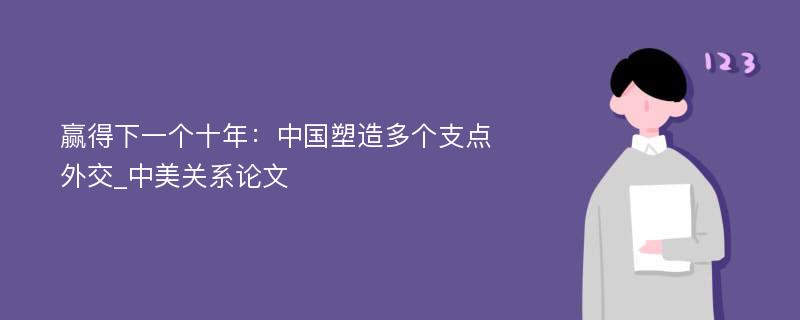 赢得下一个十年：中国塑造多个支点外交_中美关系论文

123